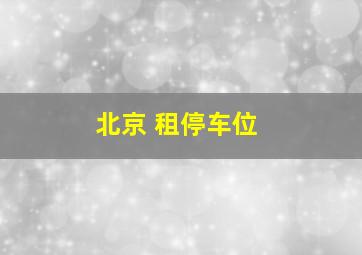 北京 租停车位